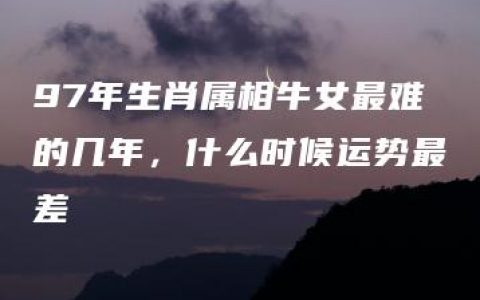 97年生肖属相牛女最难的几年，什么时候运势最差